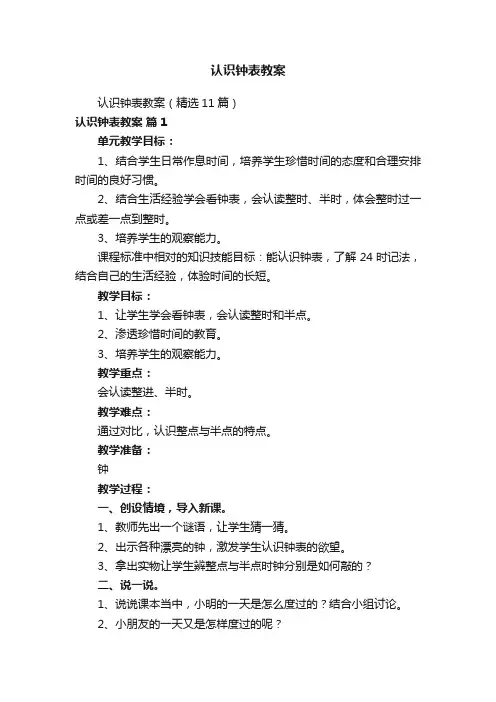 认识钟表教案

认识钟表教案（精选11篇）

认识钟表教案 篇1

单元教学目标：

1、结合学生日常作息时间，培养学生珍惜时间的态度和合理安排时间的良好习惯。

2、结合生活经验学会看钟表，会认读整时、半时，体会整时过一点或差一点到整时。

3、培养学生的观察能力。

课程标准中相对的知识技能目标：能认识钟表，了解24时记法，结合自己的生活经验，体验时间的长短。

教学目标：

1、让学生学会看钟表，会认读整时和半点。

2、渗透珍惜时间的教育。

3、培养学生的观察能力。

教学重点：

会认读整进、半时。

教学难点：

通过对比，认识整点与半点的特点。

教学准备：

钟

教学过程：

一、创设情境，导入新课。

1、教师先出一个谜语，让学生猜一猜。

2、出示各种漂亮的钟，激发学生认识钟表的欲望。

3、拿出实物让学生辨整点与半点时钟分别是如何敲的？

二、说一说。

1、说说课本当中，小明的一天是怎么度过的？结合小组讨论。

2、小朋友的一天又是怎样度过的呢？